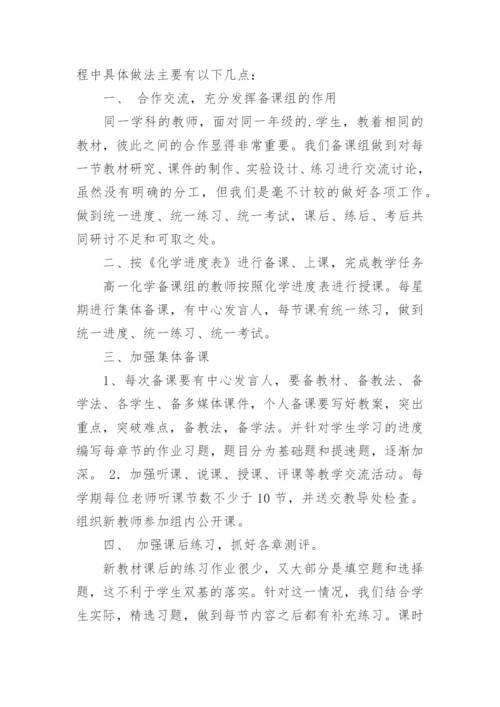 程中具体做法主要有以下几点：

一、 合作交流，充分发挥备课组的作用

同一学科的教师，面对同一年级的.学生，教着相同的教材，彼此之间的合作显得非常重要。我们备课组做到对每一节教材研究、课件的制作、实验设计、练习进行交流讨论，虽然没有明确的分工，但我们是毫不计较的做好各项工作。做到统一进度、统一练习、统一考试，课后、练后、考后共同研讨不足和可取之处。

二、按《化学进度表》进行备课、上课，完成教学任务

高一化学备课组的教师按照化学进度表进行授课。每星期进行集体备课，有中心发言人，每节课有统一练习，做到统一进度、统一练习、统一考试。

三、加强集体备课

1、每次备课要有中心发言人，要备教材、备教法、备学法、各学生、备多媒体课件，个人备课要写好教案，突出重点，突破难点，备教法，备学法。并针对学生学习的进度编写每章节的作业习题，题目分为基础题和提速题，逐渐加深。 2．加强听课、说课、授课、评课等教学交流活动。每学期每位老师听课节数不少于10节，并送交教导处检查。组织新教师参加组内公开课。

四、 加强课后练习，抓好各章测评。

新教材课后的练习作业很少，又大部分是填空题和选择题，这不利于学生双基的落实。针对这一情况，我们结合学生实际，精选习题，做到每节内容之后都有补充练习。课时